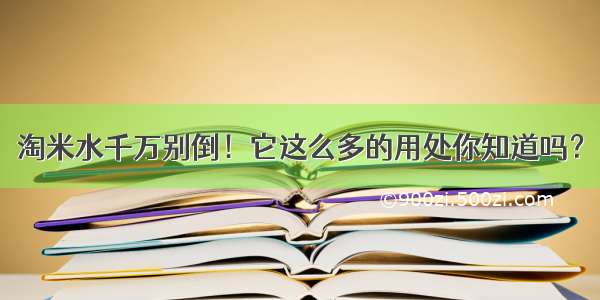 淘米水千万别倒！它这么多的用处你知道吗？

©900zi.500zi.com